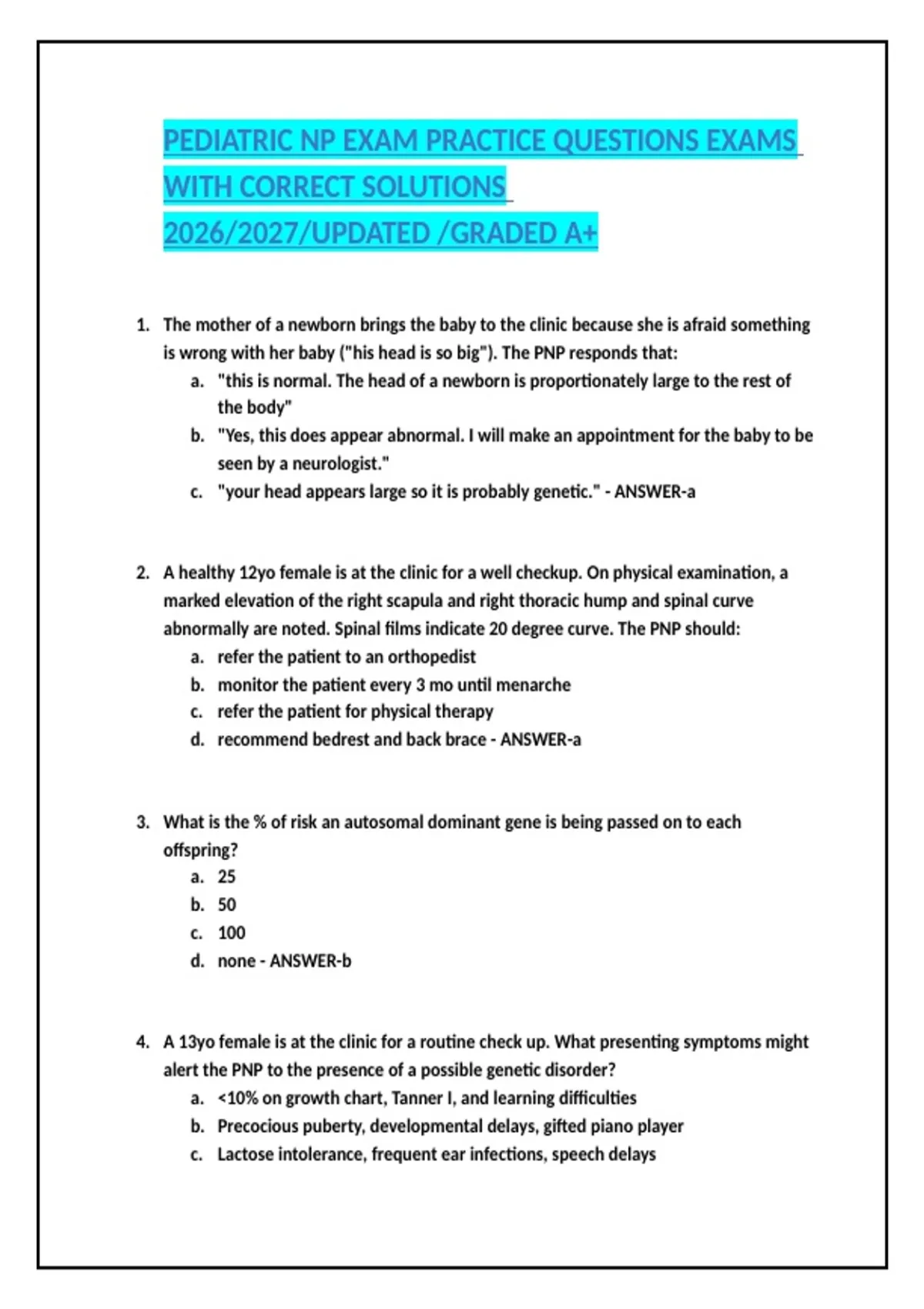 PEDIATRIC NP EXAM PRACTICE QUESTIONS EXAMS WITH CORRECT SOLUTIONS 2026/2027/UPDATED /GRADED A+

1. The mother of a newborn brings the baby to the clinic because she is afraid something is wrong with her baby ("his head is so big"). The PNP responds that:
a. "this is normal. The head of a newborn is proportionately large to the rest of the body"
b. "Yes, this does appear abnormal. I will make an appointment for the baby to be seen by a neurologist."
c. "your head appears large so it is probably genetic." - ANSWER-a

2. A healthy 12yo female is at the clinic for a well checkup. On physical examination, a marked elevation of the right scapula and right thoracic hump and spinal curve abnormally are noted. Spinal films indicate 20 degree curve. The PNP should:
a. refer the patient to an orthopedist
b. monitor the patient every 3 mo until menarche
c. refer the patient for physical therapy
d. recommend bedrest and back brace - ANSWER-a

3. What is the % of risk an autosomal dominant gene is being passed on to each offspring?
a. 25
b. 50
c. 100
d. none - ANSWER-b

4. A 13yo female is at the clinic for a routine check up. What presenting symptoms might alert the PNP to the presence of a possible genetic disorder?
a. <10% on growth chart, Tanner I, and learning difficulties
b. Precocious puberty, developmental delays, gifted piano player
c. Lactose intolerance, frequent ear infections, speech delays